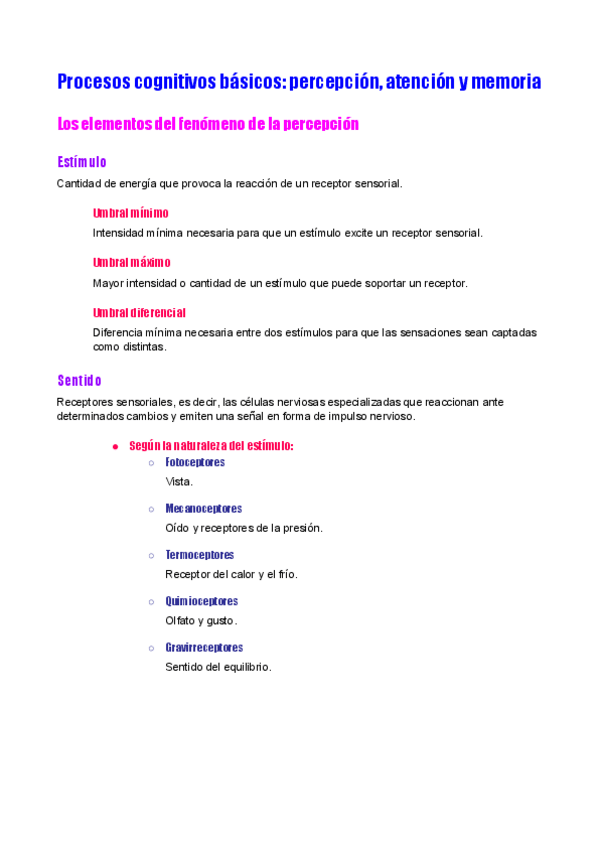 Procesos cognitivos básicos: percepción, atención y memoria

Los elementos del fenómeno de la percepción

Estímulo

Cantidad de energía que provoca la reacción de un receptor sensorial.

Umbral mínimo

Intensidad mínima necesaria para que un estímulo excite un receptor sensorial.

Umbral máximo

Mayor intensidad o cantidad de un estímulo que puede soportar un receptor.

Umbral diferencial

Diferencia mínima necesaria entre dos estímulos para que las sensaciones sean captadas como distintas.

Sentido

Receptores sensoriales, es decir, las células nerviosas especializadas que reaccionan ante determinados cambios y emiten una señal en forma de impulso nervioso.

- Según la naturaleza del estímulo:
  - Fotoceptores
    Vista.
  - Mecanoceptores
    Oído y receptores de la presión.
  - Termoceptores
    Receptor del calor y el frío.
  - Quimioceptores
    Olfato y gusto.
  - Gravirreceptores
    Sentido del equilibrio.